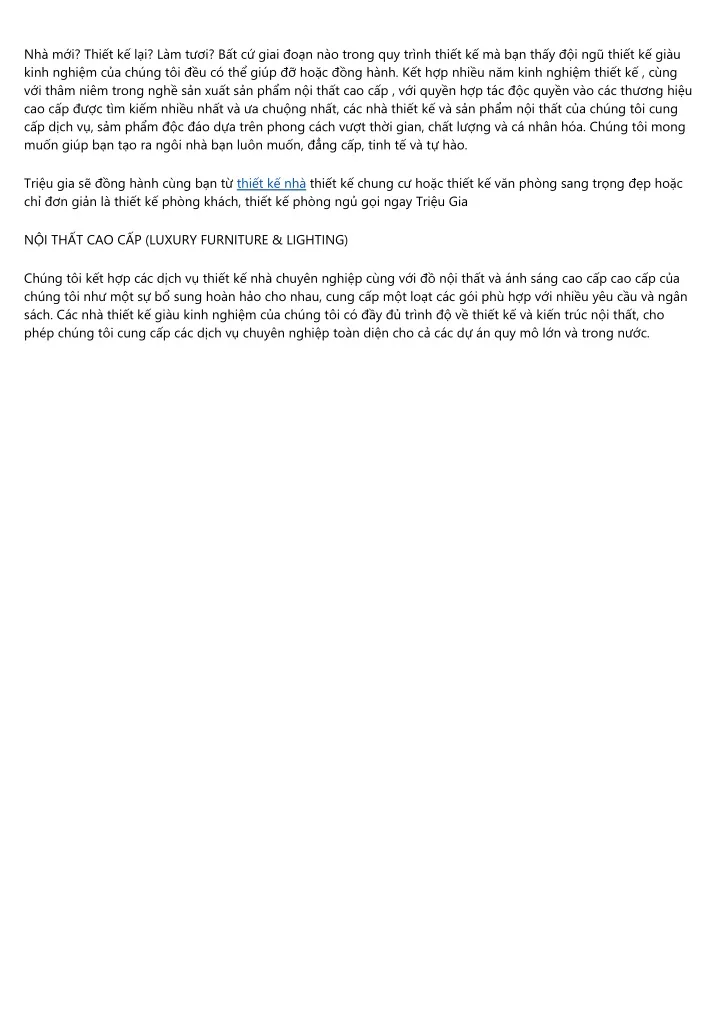 Nhà mới? Thiết kế lại? Làm tươi? Bất cứ giai đoạn nào trong quy trình thiết kế mà bạn thấy đội ngũ thiết kế giàu kinh nghiệm của chúng tôi đều có thể giúp đỡ hoặc đồng hành. Kết hợp nhiều năm kinh nghiệm thiết kế , cùng với thâm niêm trong nghề sản xuất sản phẩm nội thất cao cấp , với quyền hợp tác độc quyền vào các thương hiệu cao cấp được tìm kiếm nhiều nhất và ưa chuộng nhất, các nhà thiết kế và sản phẩm nội thất của chúng tôi cung cấp dịch vụ, sảm phẩm độc đáo dựa trên phong cách vượt thời gian, chất lượng và cá nhân hóa. Chúng tôi mong muốn giúp bạn tạo ra ngôi nhà bạn luôn muốn, đẳng cấp, tinh tế và tự hào.

Triệu gia sẽ đồng hành cùng bạn từ thiết kế nhà thiết kế chung cư hoặc thiết kế văn phòng sang trọng đẹp hoặc chỉ đơn giản là thiết kế phòng khách, thiết kế phòng ngủ gọi ngay Triệu Gia

NỘI THẤT CAO CẤP (LUXURY FURNITURE & LIGHTING)

Chúng tôi kết hợp các dịch vụ thiết kế nhà chuyên nghiệp cùng với đồ nội thất và ánh sáng cao cấp cao cấp của chúng tôi như một sự bổ sung hoàn hảo cho nhau, cung cấp một loạt các gói phù hợp với nhiều yêu cầu và ngân sách. Các nhà thiết kế giàu kinh nghiệm của chúng tôi có đầy đủ trình độ về thiết kế và kiến trúc nội thất, cho phép chúng tôi cung cấp các dịch vụ chuyên nghiệp toàn diện cho cả các dự án quy mô lớn và trong nước.